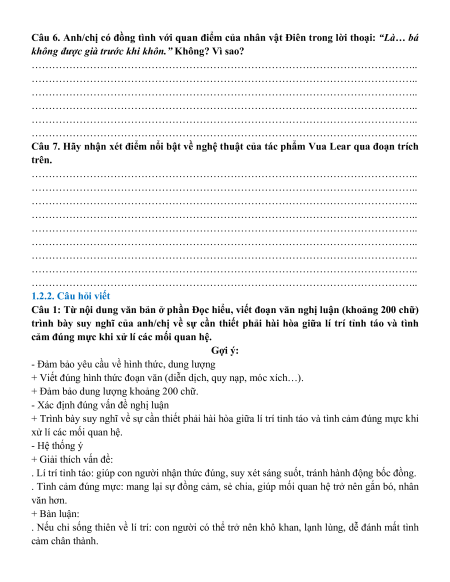 Câu 6. Anh/chị có đồng tình với quan điểm của nhân vật Điên trong lời thoại: "Là… bá không được già trước khi khôn." Không? Vì sao?

____
____
____
____
____
____

Câu 7. Hãy nhận xét điểm nổi bật về nghệ thuật của tác phẩm Vua Lear qua đoạn trích trên.

____
____
____
____
____
____
____
____
____

1.2.2. Câu hỏi viết

Câu 1: Từ nội dung văn bản ở phần Đọc hiểu, viết đoạn văn nghị luận (khoảng 200 chữ) trình bày suy nghĩ của anh/chị về sự cần thiết phải hài hòa giữa lí trí tỉnh táo và tình cảm đúng mực khi xử lí các mối quan hệ.

Gợi ý:

- Đảm bảo yêu cầu về hình thức, dung lượng
+ Viết đúng hình thức đoạn văn (diễn dịch, quy nạp, móc xích…).
+ Đảm bảo dung lượng khoảng 200 chữ.
- Xác định đúng vấn đề nghị luận
+ Trình bày suy nghĩ về sự cần thiết phải hài hòa giữa lí trí tỉnh táo và tình cảm đúng mực khi xử lí các mối quan hệ.
- Hệ thống ý
+ Giải thích vấn đề:
. Lí trí tỉnh táo: giúp con người nhận thức đúng, suy xét sáng suốt, tránh hành động bốc đồng.
. Tình cảm đúng mực: mang lại sự đồng cảm, sẻ chia, giúp mối quan hệ trở nên gắn bó, nhân văn hơn.
+ Bàn luận:
. Nếu chỉ sống thiên về lí trí: con người có thể trở nên khô khan, lạnh lùng, dễ đánh mất tình cảm chân thành.